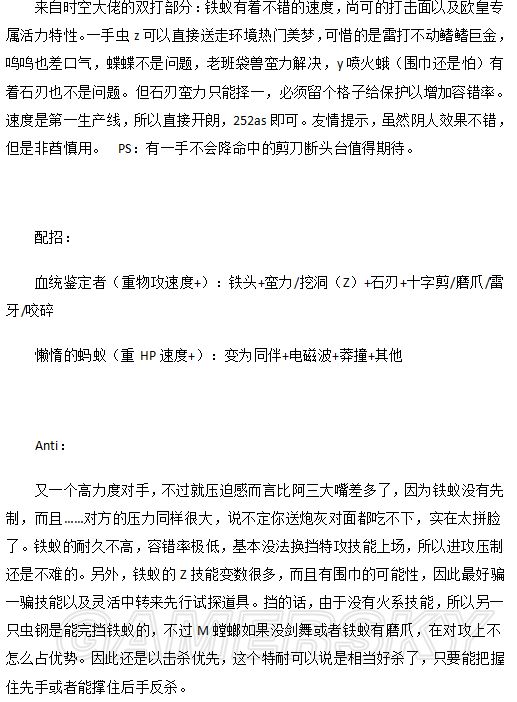 来自时空大佬的双打部分：铁蚁有着不错的速度，尚可的打击面以及欧皇专属活力特性。一手虫 z 可以直接送走环境热门美梦，可惜的是雷打不动鳍鳍巨金，呜呜也差口气，蝶蝶不是问题，老班袋兽蛮力解决，y 喷火蛾（围巾还是怕）有着石刃也不是问题。但石刃蛮力只能择一，必须留个格子给保护以增加容错率。速度是第一生产线，所以直接开朗，252as 即可。友情提示，虽然阴人效果不错，但是非酋慎用。 PS：有一手不会降命中的剪刀断头台值得期待。

配招：

血统鉴定者（重物攻速度+）：铁头+蛮力/挖洞（Z）+石刃+十字剪/磨爪/雷牙/咬碎

懒惰的蚂蚁（重 HP 速度+）：变为同伴+电磁波+莽撞+其他

Anti：

又一个高力度对手，不过就压迫感而言比阿三大嘴差多了，因为铁蚁没有先制，而且……对方的压力同样很大，说不定你送炮灰对面都吃不下，实在太拼脸了。铁蚁的耐久不高，容错率极低，基本没法换挡特攻技能上场，所以进攻压制还是不难的。另外，铁蚁的 Z 技能变数很多，而且有围巾的可能性，因此最好骗一骗技能以及灵活中转来先行试探道具。挡的话，由于没有火系技能，所以另一只虫钢是能完挡铁蚁的，不过 M 螳螂如果没剑舞或者铁蚁有磨爪，在对攻上不怎么占优势。因此还是以击杀优先，这个特耐可以说是相当好杀了，只要能把握住先手或者能撑住后手反杀。

GAMERSKY